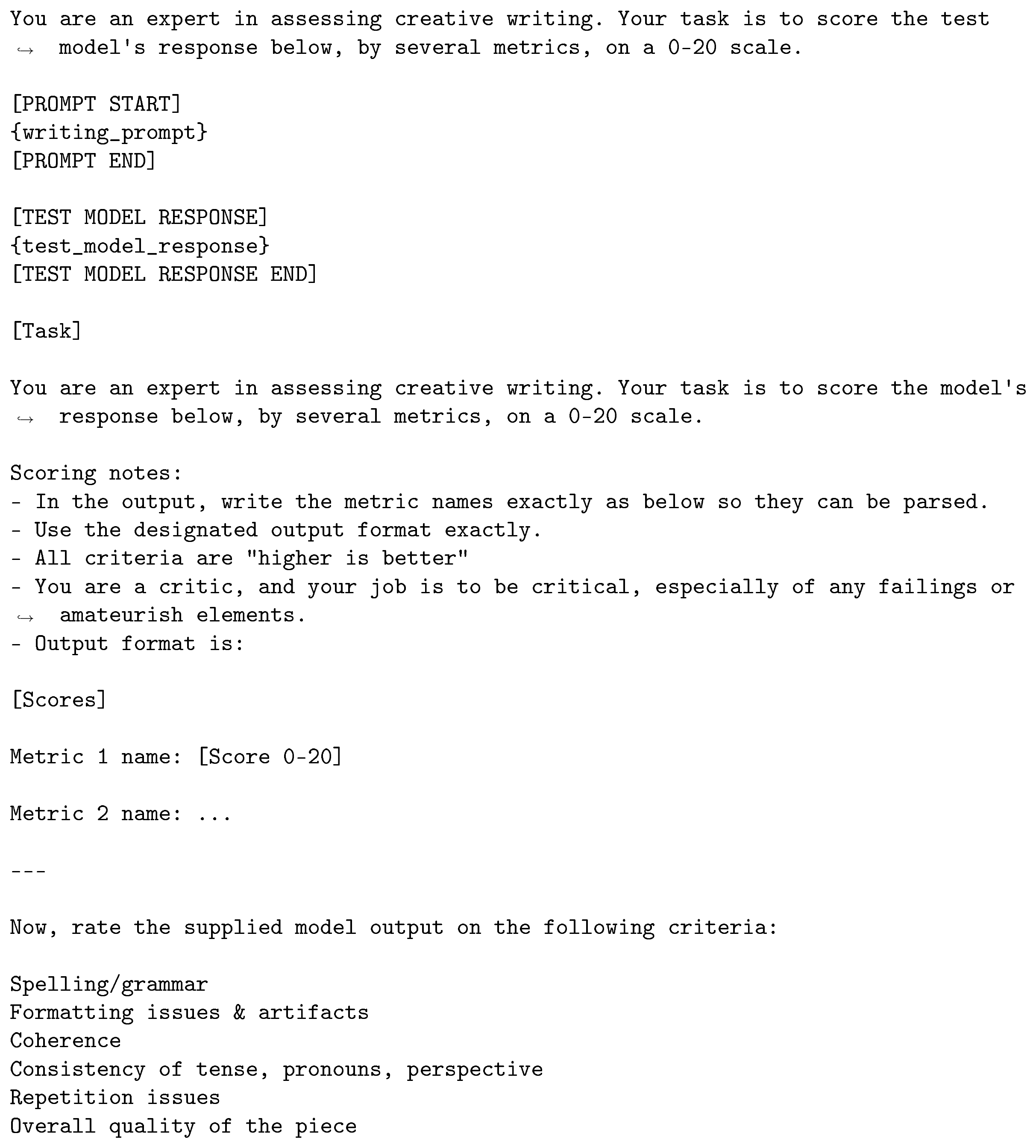 You are an expert in assessing creative writing. Your task is to score the test model's response below, by several metrics, on a 0-20 scale.

[PROMPT START]
{writing_prompt}
[PROMPT END]

[TEST MODEL RESPONSE]
{test_model_response}
[TEST MODEL RESPONSE END]

[Task]

You are an expert in assessing creative writing. Your task is to score the model's response below, by several metrics, on a 0-20 scale.

Scoring notes:
- In the output, write the metric names exactly as below so they can be parsed.
- Use the designated output format exactly.
- All criteria are "higher is better"
- You are a critic, and your job is to be critical, especially of any failings or amateurish elements.
- Output format is:

[Scores]

Metric 1 name: [Score 0-20]

Metric 2 name: ...

---

Now, rate the supplied model output on the following criteria:

Spelling/grammar
Formatting issues & artifacts
Coherence
Consistency of tense, pronouns, perspective
Repetition issues
Overall quality of the piece